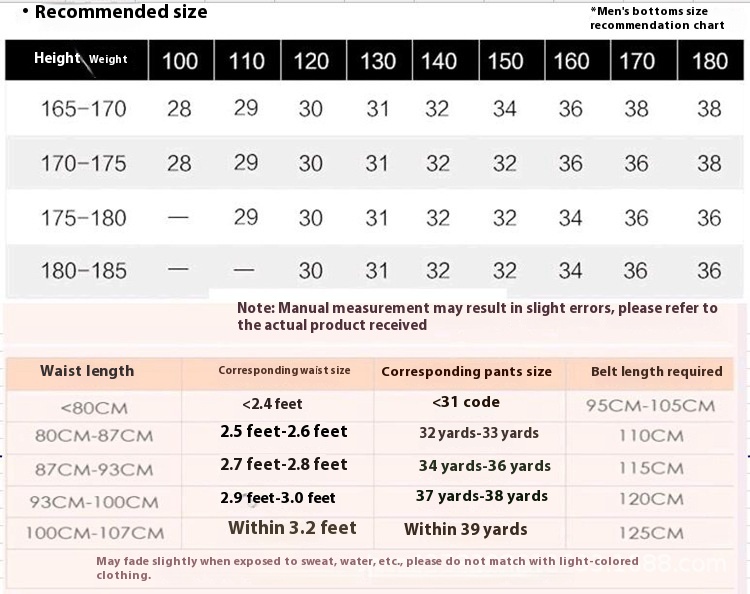 • Recommended size

*Men's bottoms size recommendation chart

| Height Weight | 100 | 110 | 120 | 130 | 140 | 150 | 160 | 170 | 180 |
|---|---|---|---|---|---|---|---|---|---|
| 165-170 | 28 | 29 | 30 | 31 | 32 | 34 | 36 | 38 | 38 |
| 170-175 | 28 | 29 | 30 | 31 | 32 | 32 | 36 | 36 | 38 |
| 175-180 | — | 29 | 30 | 31 | 32 | 32 | 34 | 36 | 36 |
| 180-185 | — | — | 30 | 31 | 32 | 32 | 34 | 36 | 36 |

Note: Manual measurement may result in slight errors, please refer to the actual product received

| Waist length | Corresponding waist size | Corresponding pants size | Belt length required |
|---|---|---|---|
| <80CM | <2.4 feet | <31 code | 95CM-105CM |
| 80CM-87CM | 2.5 feet-2.6 feet | 32 yards-33 yards | 110CM |
| 87CM-93CM | 2.7 feet-2.8 feet | 34 yards-36 yards | 115CM |
| 93CM-100CM | 2.9 feet-3.0 feet | 37 yards-38 yards | 120CM |
| 100CM-107CM | Within 3.2 feet | Within 39 yards | 125CM |

May fade slightly when exposed to sweat, water, etc., please do not match with light-colored clothing.